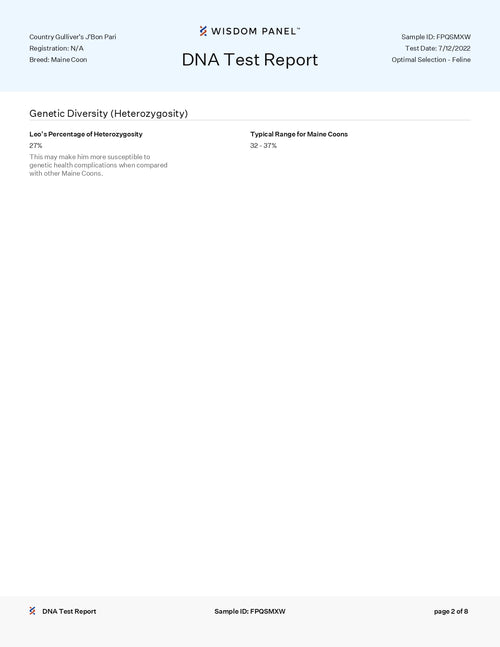 Country Gulliver's J'Bon Pari
Registration: N/A
Breed: Maine Coon

WISDOM PANEL™
DNA Test Report

Sample ID: FPQSMXW
Test Date: 7/12/2022
Optimal Selection - Feline

Genetic Diversity (Heterozygosity)

Leo's Percentage of Heterozygosity
27%
This may make him more susceptible to genetic health complications when compared with other Maine Coons.

Typical Range for Maine Coons
32 - 37%

DNA Test Report
Sample ID: FPQSMXW
page 2 of 8